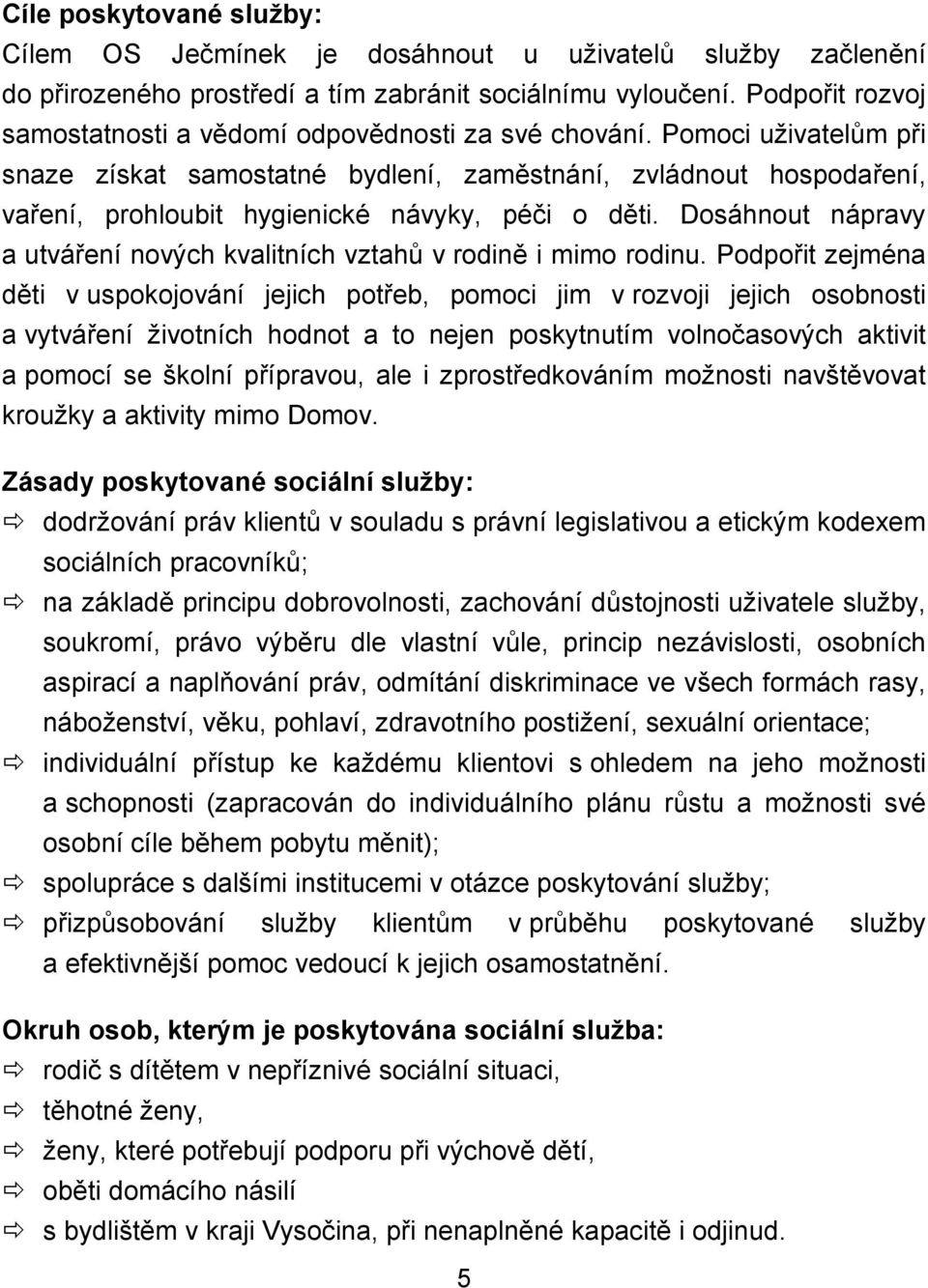 Cíle poskytované služby:
Cílem OS Ječmínek je dosáhnout u uživatelů služby začlenění do přirozeného prostředí a tím zabránit sociálnímu vyloučení. Podpořit rozvoj samostatnosti a vědomí odpovědnosti za své chování. Pomoci uživatelům při snaze získat samostatné bydlení, zaměstnání, zvládnout hospodaření, vaření, prohloubit hygienické návyky, péči o děti. Dosáhnout nápravy a utváření nových kvalitních vztahů v rodině i mimo rodinu. Podpořit zejména děti v uspokojování jejich potřeb, pomoci jim v rozvoji jejich osobnosti a vytváření životních hodnot a to nejen poskytnutím volnočasových aktivit a pomocí se školní přípravou, ale i zprostředkováním možnosti navštěvovat kroužky a aktivity mimo Domov.

Zásady poskytované sociální služby:
⇨ dodržování práv klientů v souladu s právní legislativou a etickým kodexem sociálních pracovníků;
⇨ na základě principu dobrovolnosti, zachování důstojnosti uživatele služby, soukromí, právo výběru dle vlastní vůle, princip nezávislosti, osobních aspirací a naplňování práv, odmítání diskriminace ve všech formách rasy, náboženství, věku, pohlaví, zdravotního postižení, sexuální orientace;
⇨ individuální přístup ke každému klientovi s ohledem na jeho možnosti a schopnosti (zapracován do individuálního plánu růstu a možnosti své osobní cíle během pobytu měnit);
⇨ spolupráce s dalšími institucemi v otázce poskytování služby;
⇨ přizpůsobování služby klientům v průběhu poskytované služby a efektivnější pomoc vedoucí k jejich osamostatnění.

Okruh osob, kterým je poskytována sociální služba:
⇨ rodič s dítětem v nepříznivé sociální situaci,
⇨ těhotné ženy,
⇨ ženy, které potřebují podporu při výchově dětí,
⇨ oběti domácího násilí
⇨ s bydlištěm v kraji Vysočina, při nenaplněné kapacitě i odjinud.

5